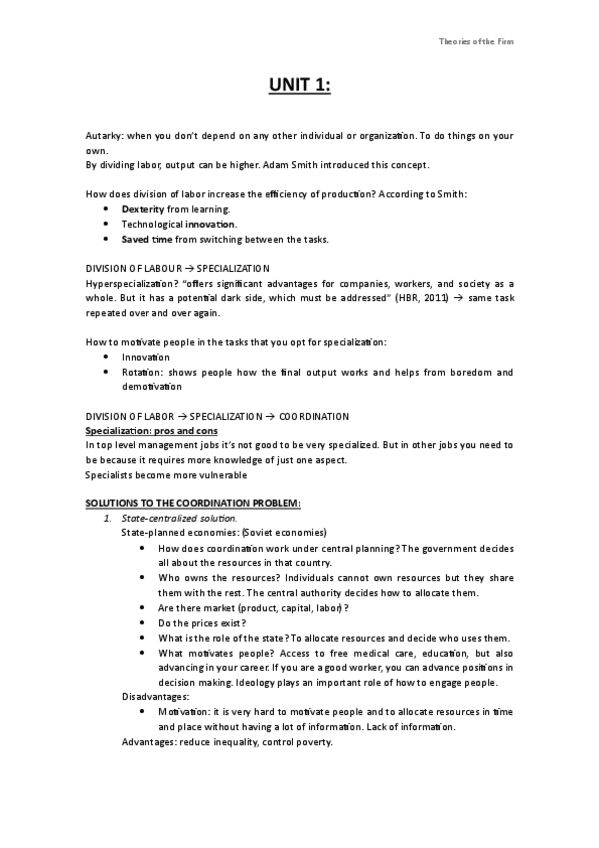 Theories of the Firm

UNIT 1:

Autarky: when you don't depend on any other individual or organization. To do things on your own.
By dividing labor, output can be higher. Adam Smith introduced this concept.

How does division of labor increase the efficiency of production? According to Smith:
• Dexterity from learning.
• Technological innovation.
• Saved time from switching between the tasks.

DIVISION OF LABOUR → SPECIALIZATION
Hyperspecialization? "offers significant advantages for companies, workers, and society as a whole. But it has a potential dark side, which must be addressed" (HBR, 2011) → same task repeated over and over again.

How to motivate people in the tasks that you opt for specialization:
• Innovation
• Rotation: shows people how the final output works and helps from boredom and demotivation

DIVISION OF LABOR → SPECIALIZATION → COORDINATION
Specialization: pros and cons
In top level management jobs it's not good to be very specialized. But in other jobs you need to be because it requires more knowledge of just one aspect.
Specialists become more vulnerable

SOLUTIONS TO THE COORDINATION PROBLEM:
1. State-centralized solution.
State-planned economies: (Soviet economies)
• How does coordination work under central planning? The government decides all about the resources in that country.
• Who owns the resources? Individuals cannot own resources but they share them with the rest. The central authority decides how to allocate them.
• Are there market (product, capital, labor)?
• Do the prices exist?
• What is the role of the state? To allocate resources and decide who uses them.
• What motivates people? Access to free medical care, education, but also advancing in your career. If you are a good worker, you can advance positions in decision making. Ideology plays an important role of how to engage people.
Disadvantages:
• Motivation: it is very hard to motivate people and to allocate resources in time and place without having a lot of information. Lack of information.
Advantages: reduce inequality, control poverty.